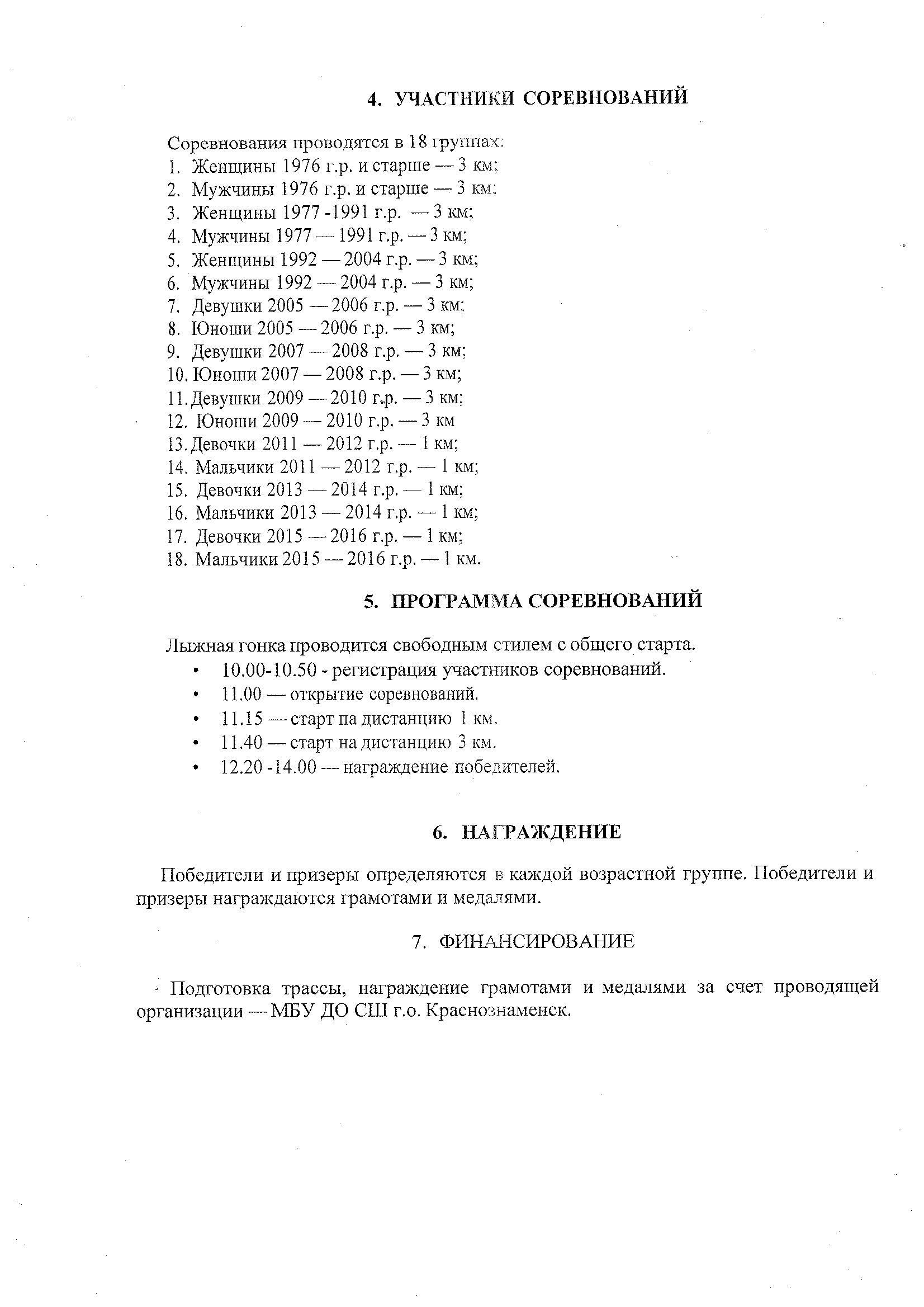 4. УЧАСТНИКИ СОРЕВНОВАНИЙ

Соревнования проводятся в 18 группах:
1. Женщины 1976 г.р. и старше — 3 км;
2. Мужчины 1976 г.р. и старше — 3 км;
3. Женщины 1977 -1991 г.р. — 3 км;
4. Мужчины 1977 — 1991 г.р. — 3 км;
5. Женщины 1992 — 2004 г.р. — 3 км;
6. Мужчины 1992 — 2004 г.р. — 3 км;
7. Девушки 2005 — 2006 г.р. — 3 км;
8. Юноши 2005 — 2006 г.р. — 3 км;
9. Девушки 2007 — 2008 г.р. — 3 км;
10. Юноши 2007 — 2008 г.р. — 3 км;
11. Девушки 2009 — 2010 г.р. — 3 км;
12. Юноши 2009 — 2010 г.р. — 3 км
13. Девочки 2011 — 2012 г.р. — 1 км;
14. Мальчики 2011 — 2012 г.р. — 1 км;
15. Девочки 2013 — 2014 г.р. — 1 км;
16. Мальчики 2013 — 2014 г.р. — 1 км;
17. Девочки 2015 — 2016 г.р. — 1 км;
18. Мальчики 2015 — 2016 г.р. — 1 км.

5. ПРОГРАММА СОРЕВНОВАНИЙ

Лыжная гонка проводится свободным стилем с общего старта.
• 10.00-10.50 - регистрация участников соревнований.
• 11.00 — открытие соревнований.
• 11.15 — старт па дистанцию 1 км.
• 11.40 — старт на дистанцию 3 км.
• 12.20 -14.00 — награждение победителей.

6. НАГРАЖДЕНИЕ

Победители и призеры определяются в каждой возрастной группе. Победители и призеры награждаются грамотами и медалями.

7. ФИНАНСИРОВАНИЕ

Подготовка трассы, награждение грамотами и медалями за счет проводящей организации — МБУ ДО СШ г.о. Краснознаменск.